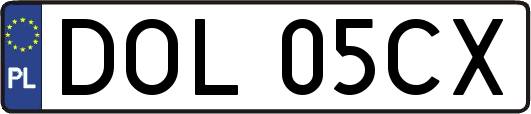 PL
DOL 05CX